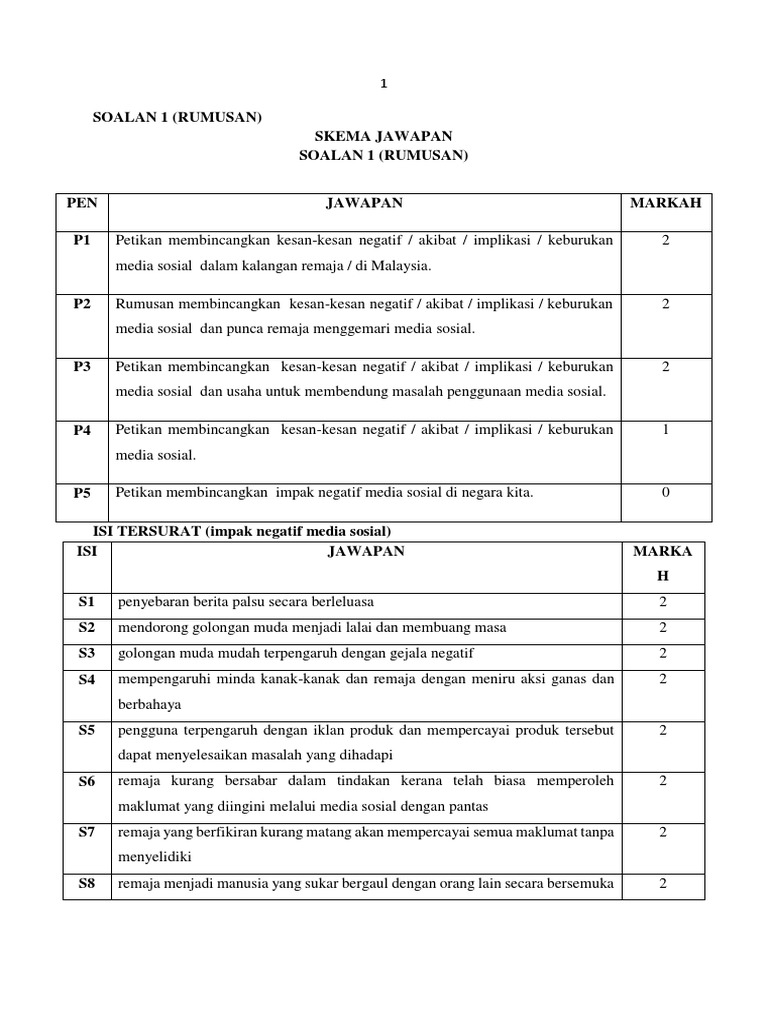 1

SOALAN 1 (RUMUSAN)

SKEMA JAWAPAN
SOALAN 1 (RUMUSAN)

| PEN | JAWAPAN | MARKAH |
|---|---|---|
| P1 | Petikan membincangkan kesan-kesan negatif / akibat / implikasi / keburukan media sosial dalam kalangan remaja / di Malaysia. | 2 |
| P2 | Rumusan membincangkan kesan-kesan negatif / akibat / implikasi / keburukan media sosial dan punca remaja menggemari media sosial. | 2 |
| P3 | Petikan membincangkan kesan-kesan negatif / akibat / implikasi / keburukan media sosial dan usaha untuk membendung masalah penggunaan media sosial. | 2 |
| P4 | Petikan membincangkan kesan-kesan negatif / akibat / implikasi / keburukan media sosial. | 1 |
| P5 | Petikan membincangkan impak negatif media sosial di negara kita. | 0 |

ISI TERSURAT (impak negatif media sosial)

| ISI | JAWAPAN | MARKAH |
|---|---|---|
| S1 | penyebaran berita palsu secara berleluasa | 2 |
| S2 | mendorong golongan muda menjadi lalai dan membuang masa | 2 |
| S3 | golongan muda mudah terpengaruh dengan gejala negatif | 2 |
| S4 | mempengaruhi minda kanak-kanak dan remaja dengan meniru aksi ganas dan berbahaya | 2 |
| S5 | pengguna terpengaruh dengan iklan produk dan mempercayai produk tersebut dapat menyelesaikan masalah yang dihadapi | 2 |
| S6 | remaja kurang bersabar dalam tindakan kerana telah biasa memperoleh maklumat yang diingini melalui media sosial dengan pantas | 2 |
| S7 | remaja yang berfikiran kurang matang akan mempercayai semua maklumat tanpa menyelidiki | 2 |
| S8 | remaja menjadi manusia yang sukar bergaul dengan orang lain secara bersemuka | 2 |